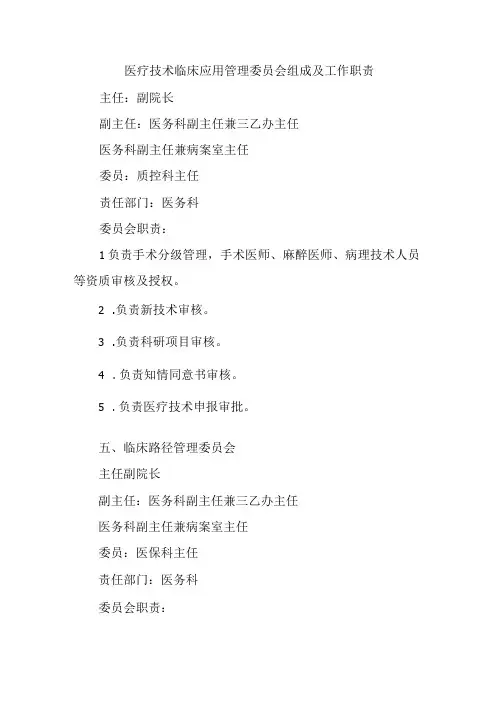 医疗技术临床应用管理委员会组成及工作职责

主任：副院长

副主任：医务科副主任兼三乙办主任

医务科副主任兼病案室主任

委员：质控科主任

责任部门：医务科

委员会职责：

1负责手术分级管理，手术医师、麻醉医师、病理技术人员等资质审核及授权。

2 .负责新技术审核。

3 .负责科研项目审核。

4 .负责知情同意书审核。

5 .负责医疗技术申报审批。

五、临床路径管理委员会

主任副院长

副主任：医务科副主任兼三乙办主任

医务科副主任兼病案室主任

委员：医保科主任

责任部门：医务科

委员会职责：